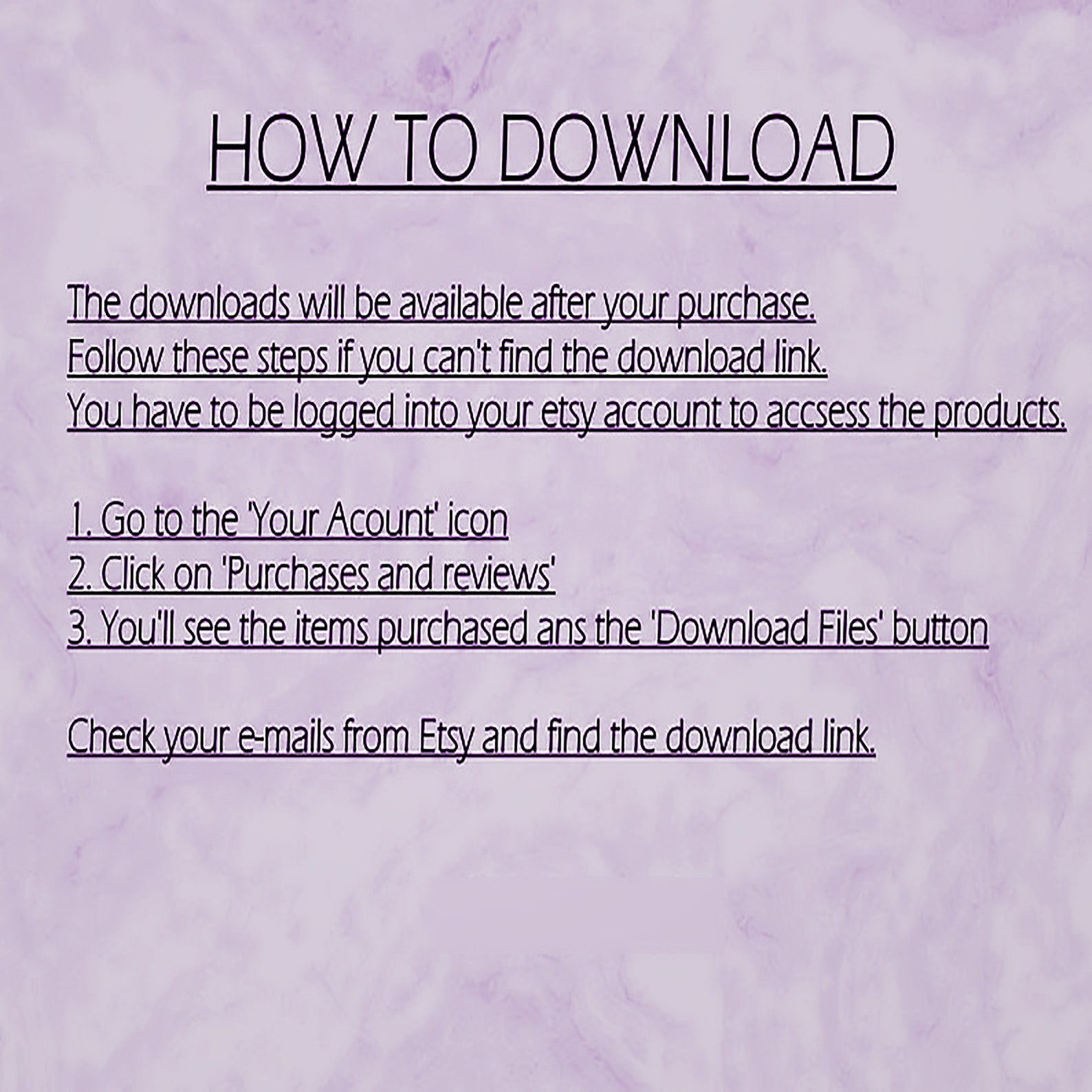 HOW TO DOWNLOAD

The downloads will be available after your purchase.
Follow these steps if you can't find the download link.
You have to be logged into your etsy account to accsess the products.

1. Go to the 'Your Acount' icon
2. Click on 'Purchases and reviews'
3. You'll see the items purchased ans the 'Download Files' button

Check your e-mails from Etsy and find the download link.